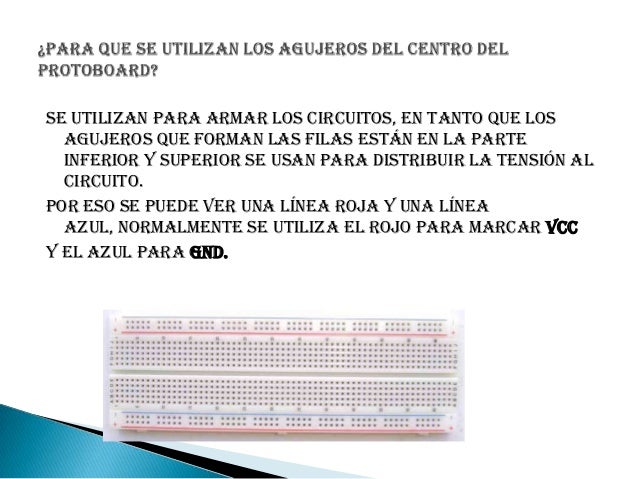 ¿PARA QUE SE UTILIZAN LOS AGUJEROS DEL CENTRO DEL PROTOBOARD?

SE UTILIZAN PARA ARMAR LOS CIRCUITOS, EN TANTO QUE LOS AGUJEROS QUE FORMAN LAS FILAS ESTÁN EN LA PARTE INFERIOR Y SUPERIOR SE USAN PARA DISTRIBUIR LA TENSIÓN AL CIRCUITO.

POR ESO SE PUEDE VER UNA LÍNEA ROJA Y UNA LÍNEA AZUL, NORMALMENTE SE UTILIZA EL ROJO PARA MARCAR VCC Y EL AZUL PARA GND.